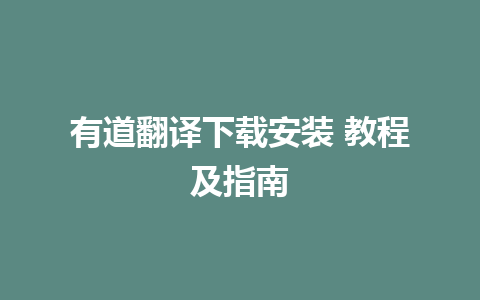 有道翻译下载安装 教程及指南